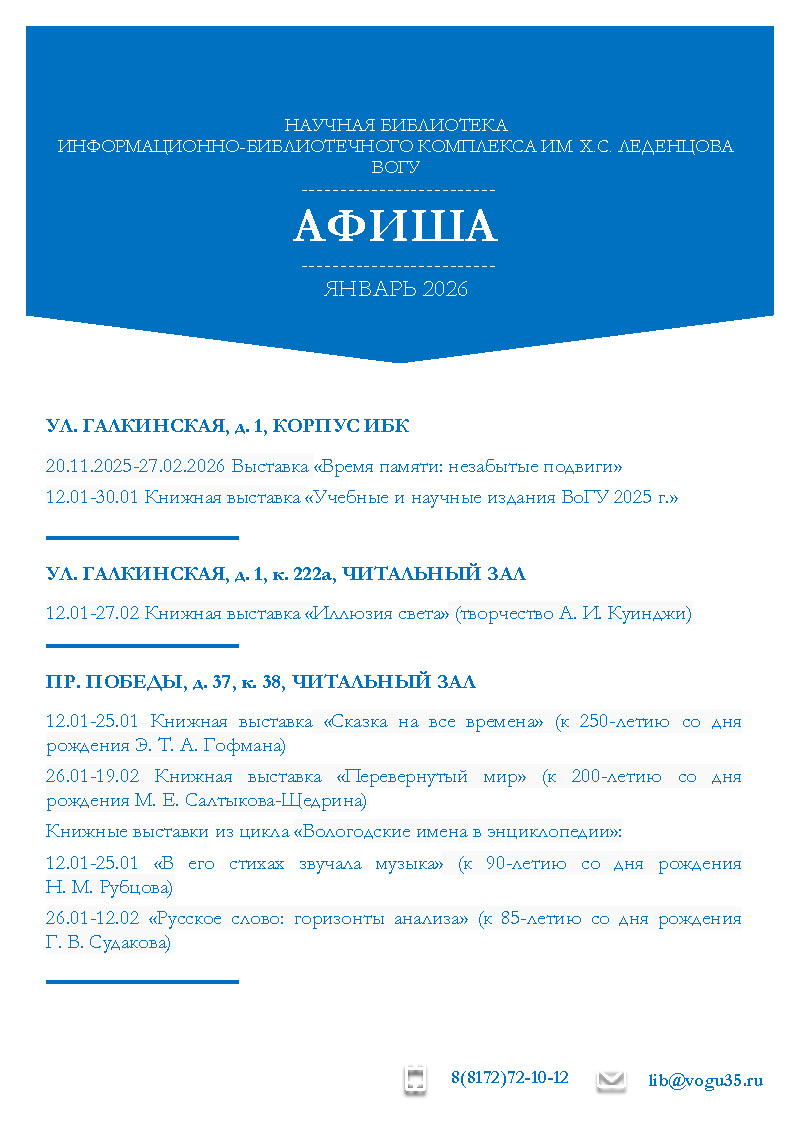 НАУЧНАЯ БИБЛИОТЕКА
ИНФОРМАЦИОННО-БИБЛИОТЕЧНОГО КОМПЛЕКСА ИМ. Х.С. ЛЕДЕНЦОВА
ВОГУ

АФИША

ЯНВАРЬ 2026

УЛ. ГАЛКИНСКАЯ, д. 1, КОРПУС ИБК

20.11.2025-27.02.2026 Выставка «Время памяти: незабытые подвиги»

12.01-30.01 Книжная выставка «Учебные и научные издания ВоГУ 2025 г.»

УЛ. ГАЛКИНСКАЯ, д. 1, к. 222а, ЧИТАЛЬНЫЙ ЗАЛ

12.01-27.02 Книжная выставка «Иллюзия света» (творчество А. И. Куинджи)

ПР. ПОБЕДЫ, д. 37, к. 38, ЧИТАЛЬНЫЙ ЗАЛ

12.01-25.01 Книжная выставка «Сказка на все времена» (к 250-летию со дня рождения Э. Т. А. Гофмана)

26.01-19.02 Книжная выставка «Перевернутый мир» (к 200-летию со дня рождения М. Е. Салтыкова-Щедрина)

Книжные выставки из цикла «Вологодские имена в энциклопедии»:

12.01-25.01 «В его стихах звучала музыка» (к 90-летию со дня рождения Н. М. Рубцова)

26.01-12.02 «Русское слово: горизонты анализа» (к 85-летию со дня рождения Г. В. Судакова)

8(8172)72-10-12

lib@vogu35.ru